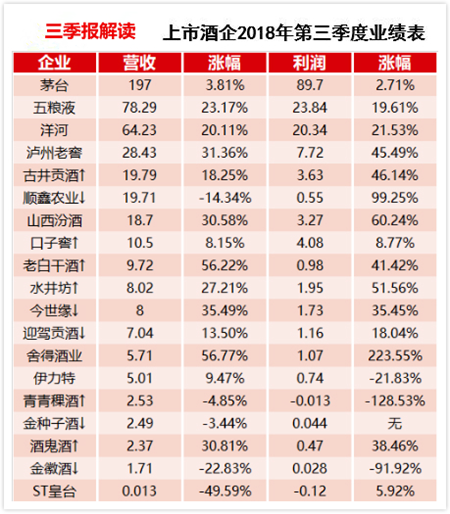 三季报解读　上市酒企2018年第三季度业绩表

| 企业 | 营收 | 涨幅 | 利润 | 涨幅 |
|---|---|---|---|---|
| 茅台 | 197 | 3.81% | 89.7 | 2.71% |
| 五粮液 | 78.29 | 23.17% | 23.84 | 19.61% |
| 洋河 | 64.23 | 20.11% | 20.34 | 21.53% |
| 泸州老窖 | 28.43 | 31.36% | 7.72 | 45.49% |
| 古井贡酒↑ | 19.79 | 18.25% | 3.63 | 46.14% |
| 顺鑫农业↓ | 19.71 | -14.34% | 0.55 | 99.25% |
| 山西汾酒 | 18.7 | 30.58% | 3.27 | 60.24% |
| 口子窖↑ | 10.5 | 8.15% | 4.08 | 8.77% |
| 老白干酒↑ | 9.72 | 56.22% | 0.98 | 41.42% |
| 水井坊↑ | 8.02 | 27.21% | 1.95 | 51.56% |
| 今世缘↓ | 8 | 35.49% | 1.73 | 35.45% |
| 迎驾贡酒↓ | 7.04 | 13.50% | 1.16 | 18.04% |
| 舍得酒业 | 5.71 | 56.77% | 1.07 | 223.55% |
| 伊力特 | 5.01 | 9.47% | 0.74 | -21.83% |
| 青青稞酒↑ | 2.53 | -4.85% | -0.013 | -128.53% |
| 金种子酒↓ | 2.49 | -3.44% | 0.044 | 无 |
| 酒鬼酒↑ | 2.37 | 30.81% | 0.47 | 38.46% |
| 金徽酒↓ | 1.71 | -22.83% | 0.028 | -91.92% |
| ST皇台 | 0.013 | -49.59% | -0.12 | 5.92% |